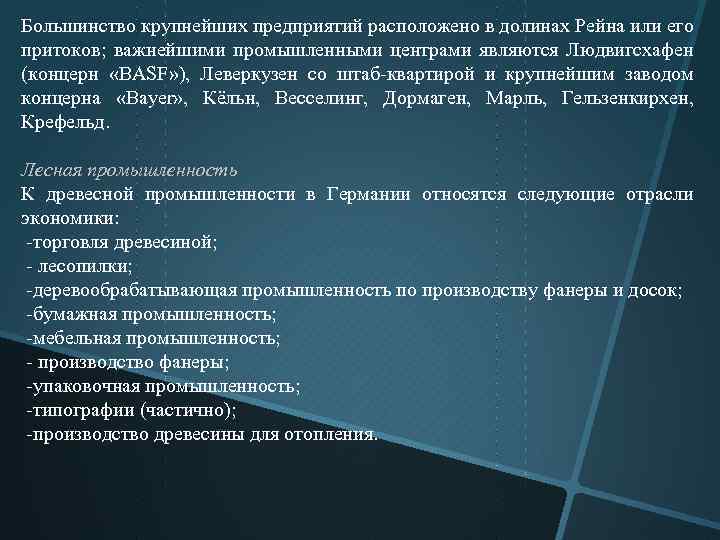 Большинство крупнейших предприятий расположено в долинах Рейна или его притоков; важнейшими промышленными центрами являются Людвигсхафен (концерн «BASF»), Леверкузен со штаб-квартирой и крупнейшим заводом концерна «Bayer», Кёльн, Весселинг, Дормаген, Марль, Гельзенкирхен, Крефельд.

Лесная промышленность
К древесной промышленности в Германии относятся следующие отрасли экономики:
-торговля древесиной;
- лесопилки;
-деревообрабатывающая промышленность по производству фанеры и досок;
-бумажная промышленность;
-мебельная промышленность;
- производство фанеры;
-упаковочная промышленность;
-типографии (частично);
-производство древесины для отопления.